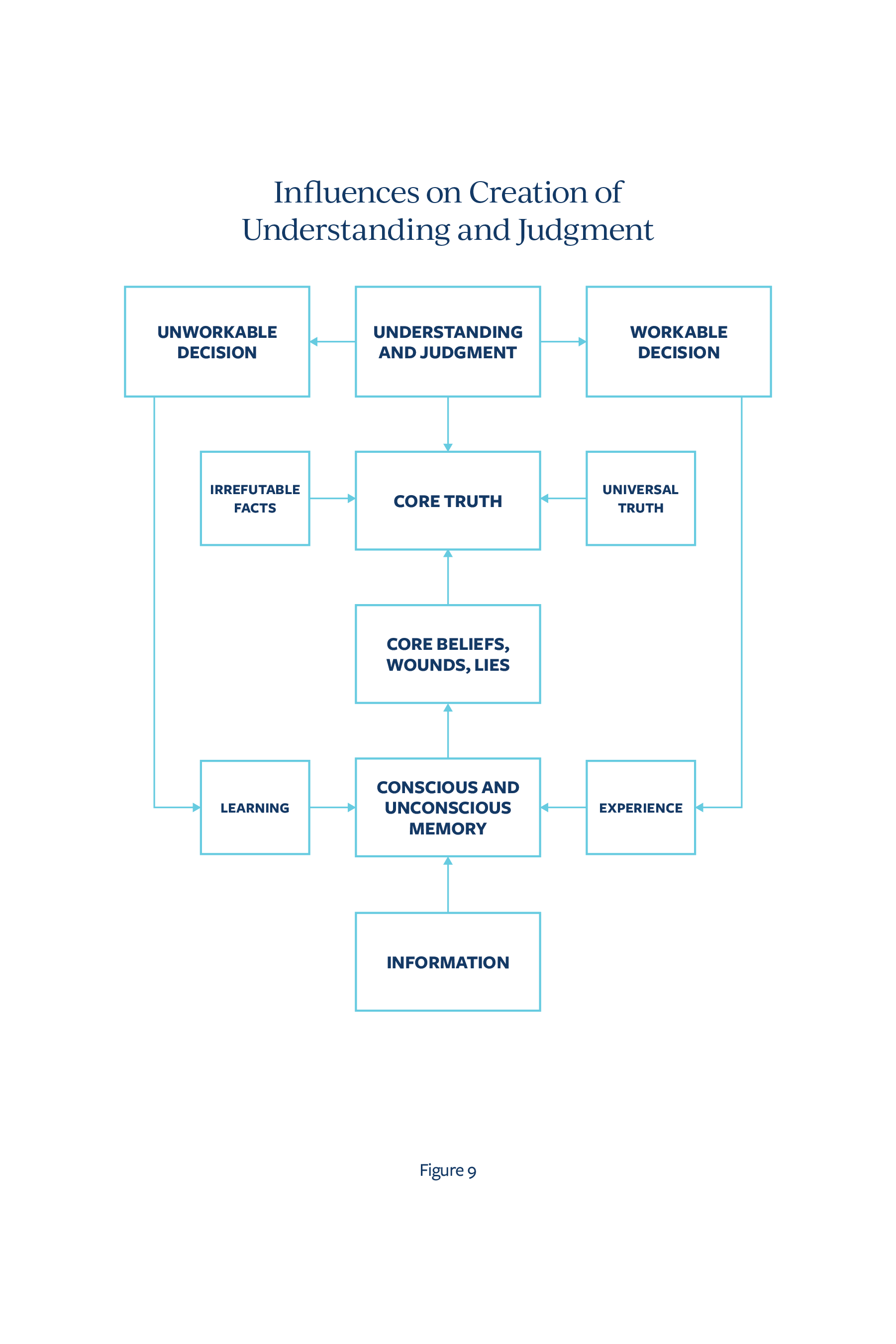 Influences on Creation of
Understanding and Judgment

UNWORKABLE DECISION

UNDERSTANDING AND JUDGMENT

WORKABLE DECISION

IRREFUTABLE FACTS

CORE TRUTH

UNIVERSAL TRUTH

CORE BELIEFS, WOUNDS, LIES

LEARNING

CONSCIOUS AND UNCONSCIOUS MEMORY

EXPERIENCE

INFORMATION

Figure 9